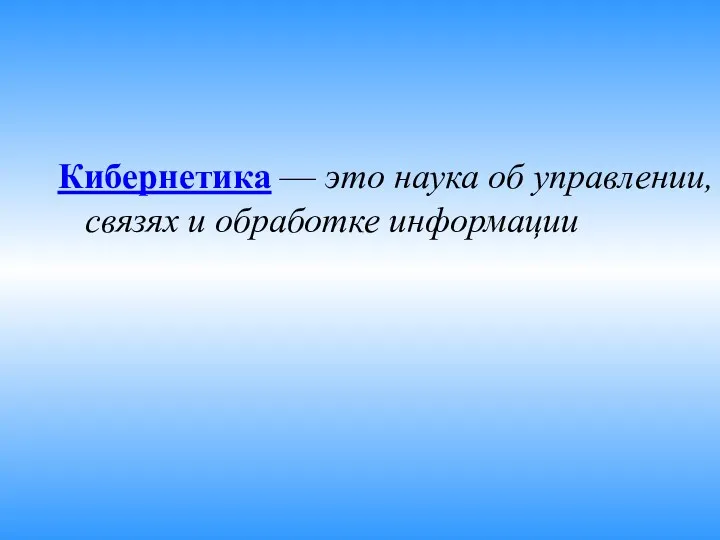 Кибернетика — это наука об управлении, связях и обработке информации